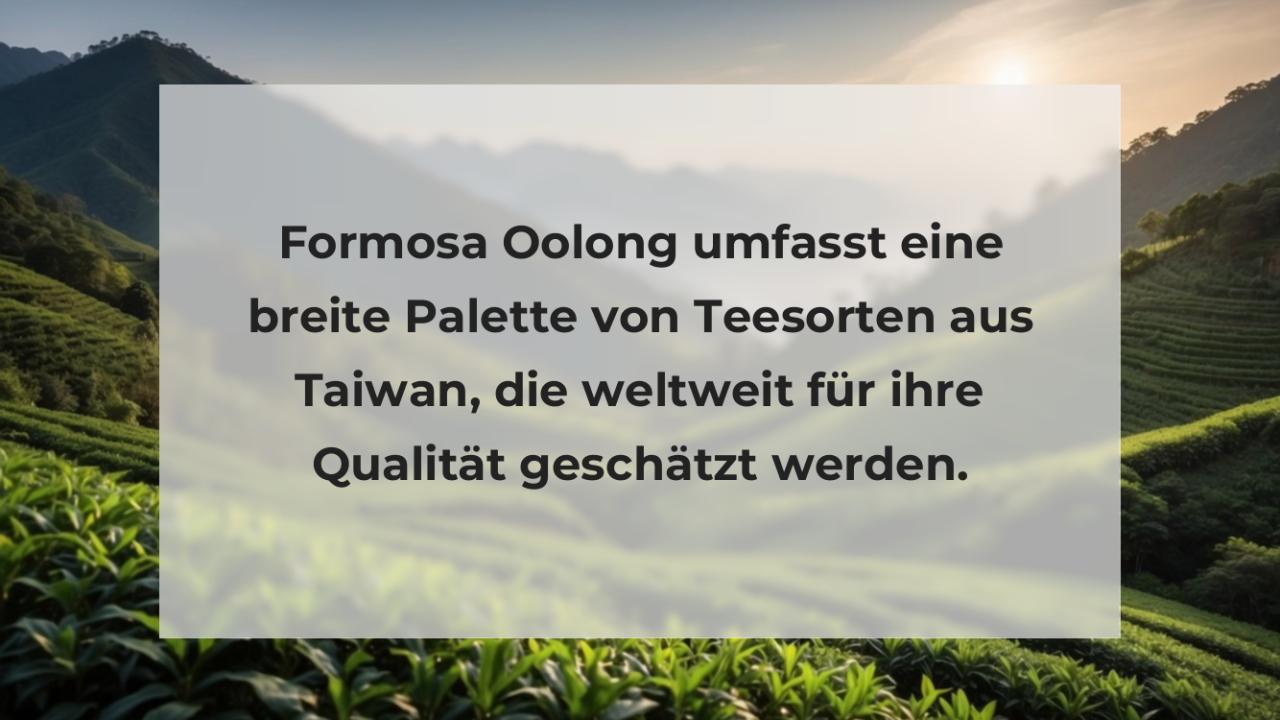 Formosa Oolong umfasst eine breite Palette von Teesorten aus Taiwan, die weltweit für ihre Qualität geschätzt werden.